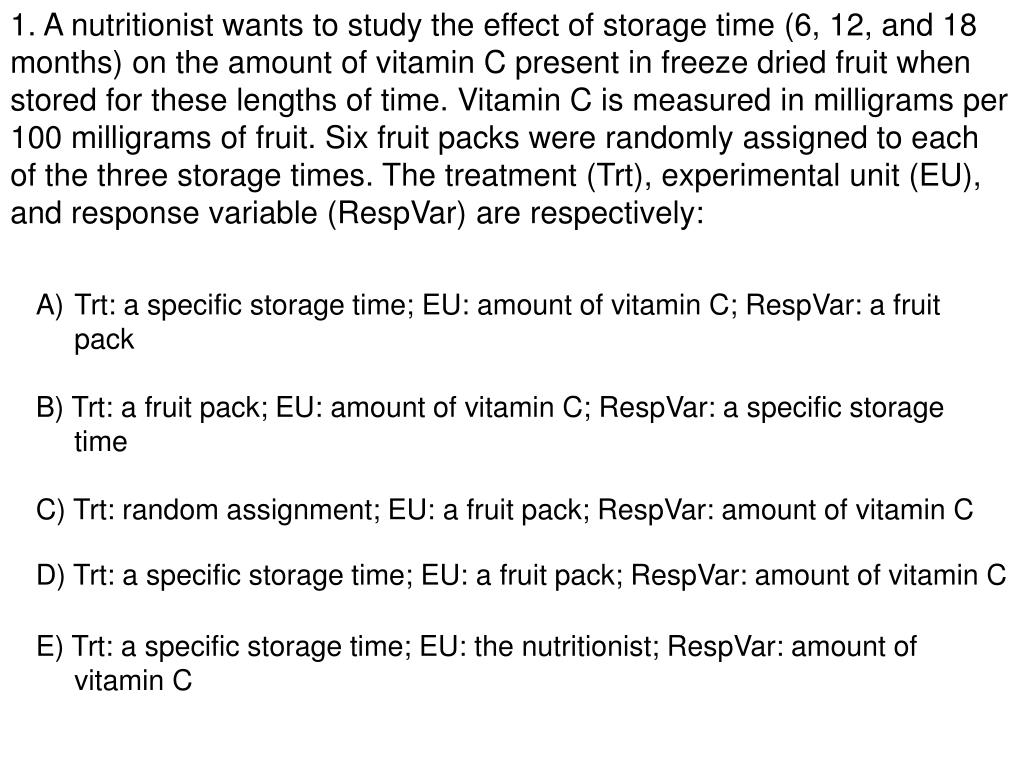 1. A nutritionist wants to study the effect of storage time (6, 12, and 18 months) on the amount of vitamin C present in freeze dried fruit when stored for these lengths of time. Vitamin C is measured in milligrams per 100 milligrams of fruit. Six fruit packs were randomly assigned to each of the three storage times. The treatment (Trt), experimental unit (EU), and response variable (RespVar) are respectively:

A) Trt: a specific storage time; EU: amount of vitamin C; RespVar: a fruit pack

B) Trt: a fruit pack; EU: amount of vitamin C; RespVar: a specific storage time

C) Trt: random assignment; EU: a fruit pack; RespVar: amount of vitamin C

D) Trt: a specific storage time; EU: a fruit pack; RespVar: amount of vitamin C

E) Trt: a specific storage time; EU: the nutritionist; RespVar: amount of vitamin C